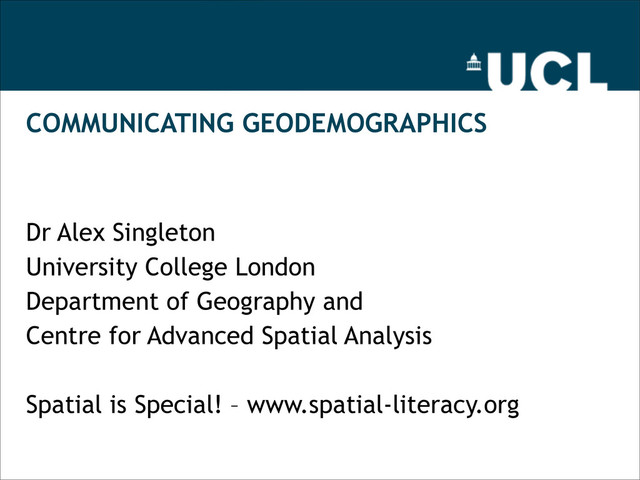 UCL

COMMUNICATING GEODEMOGRAPHICS

Dr Alex Singleton
University College London
Department of Geography and
Centre for Advanced Spatial Analysis

Spatial is Special! – www.spatial-literacy.org